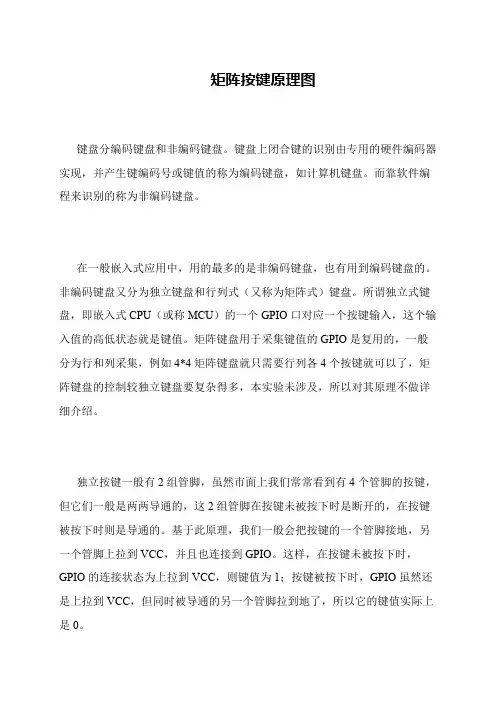 矩阵按键原理图

键盘分编码键盘和非编码键盘。键盘上闭合键的识别由专用的硬件编码器实现，并产生键编码号或键值的称为编码键盘，如计算机键盘。而靠软件编程来识别的称为非编码键盘。

在一般嵌入式应用中，用的最多的是非编码键盘，也有用到编码键盘的。非编码键盘又分为独立键盘和行列式（又称为矩阵式）键盘。所谓独立式键盘，即嵌入式 CPU（或称 MCU）的一个 GPIO 口对应一个按键输入，这个输入值的高低状态就是键值。矩阵键盘用于采集键值的 GPIO 是复用的，一般分为行和列采集，例如 4*4 矩阵键盘就只需要行列各 4 个按键就可以了，矩阵键盘的控制较独立键盘要复杂得多，本实验未涉及，所以对其原理不做详细介绍。

独立按键一般有 2 组管脚，虽然市面上我们常常看到有 4 个管脚的按键，但它们一般是两两导通的，这 2 组管脚在按键未被按下时是断开的，在按键被按下时则是导通的。基于此原理，我们一般会把按键的一个管脚接地，另一个管脚上拉到 VCC，并且也连接到 GPIO。这样，在按键未被按下时，GPIO 的连接状态为上拉到 VCC，则键值为 1；按键被按下时，GPIO 虽然还是上拉到 VCC，但同时被导通的另一个管脚拉到地了，所以它的键值实际上是 0。